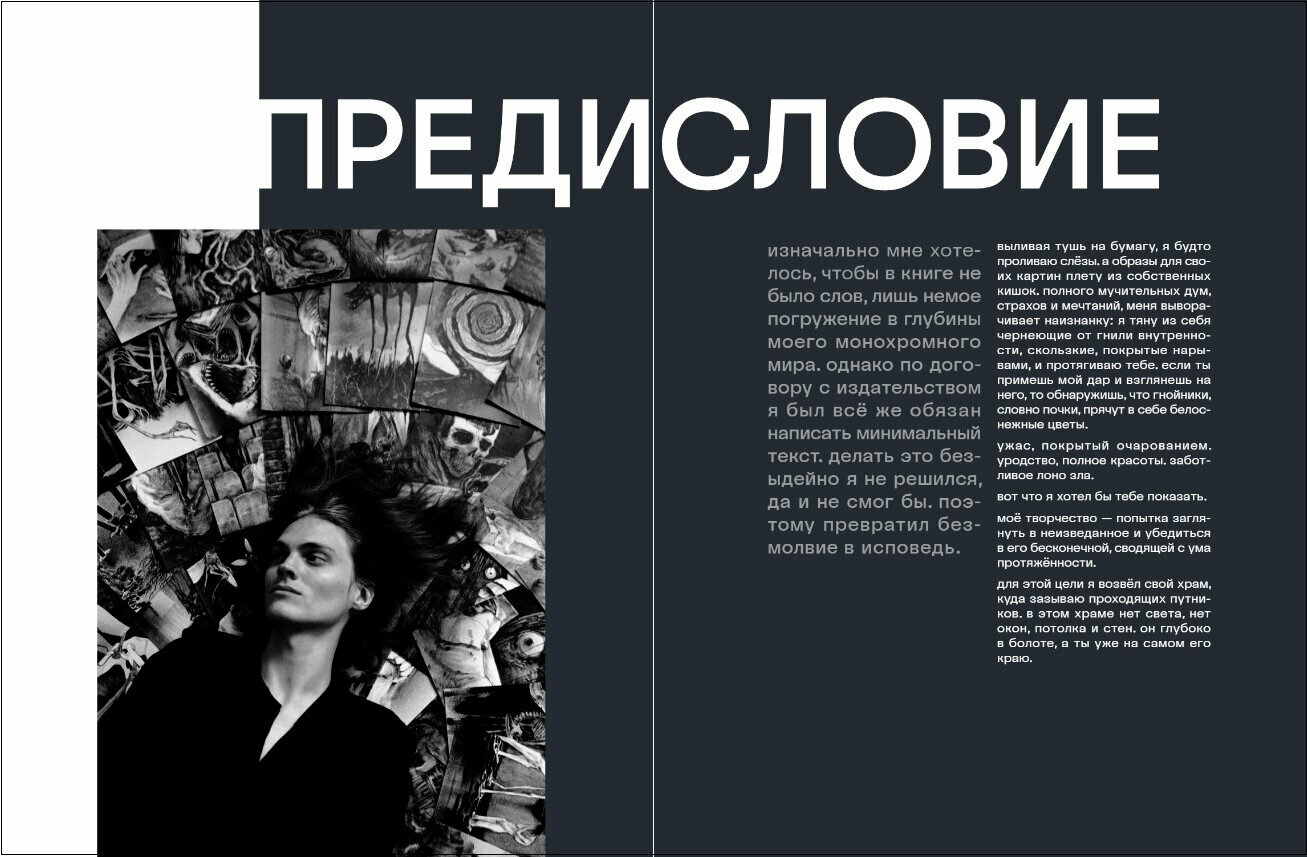 ПРЕДИСЛОВИЕ

изначально мне хотелось, чтобы в книге не было слов, лишь немое погружение в глубины моего монохромного мира. однако по договору с издательством я был всё же обязан написать минимальный текст. делать это безыдейно я не решился, да и не смог бы. поэтому превратил безмолвие в исповедь.

выливая тушь на бумагу, я будто проливаю слёзы. а образы для своих картин плету из собственных кишок. полного мучительных дум, страхов и мечтаний, меня выворачивает наизнанку: я тяну из себя чернеющие от гнили внутренности, скользкие, покрытые нарывами, и протягиваю тебе. если ты примешь мой дар и взглянешь на него, то обнаружишь, что гнойники, словно почки, прячут в себе белоснежные цветы.

ужас, покрытый очарованием. уродство, полное красоты. заботливое лоно зла.

вот что я хотел бы тебе показать.

моё творчество — попытка заглянуть в неизведанное и убедиться в его бесконечной, сводящей с ума протяжённости.

для этой цели я возвёл свой храм, куда зазываю проходящих путников. в этом храме нет света, нет окон, потолка и стен. он глубоко в болоте, а ты уже на самом его краю.